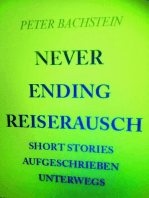 PETER BACHSTEIN

NEVER ENDING REISERAUSCH

SHORT STORIES AUFGESCHRIEBEN UNTERWEGS